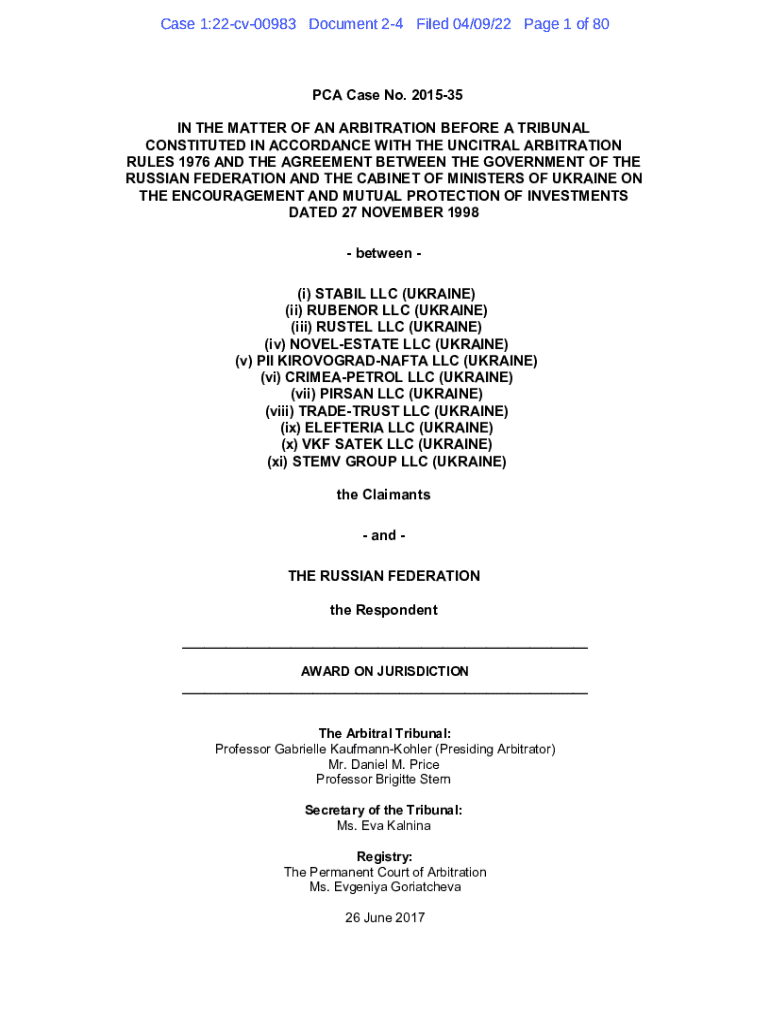 Case 1:22-cv-00983 Document 2-4 Filed 04/09/22 Page 1 of 80

PCA Case No. 2015-35

IN THE MATTER OF AN ARBITRATION BEFORE A TRIBUNAL CONSTITUTED IN ACCORDANCE WITH THE UNCITRAL ARBITRATION RULES 1976 AND THE AGREEMENT BETWEEN THE GOVERNMENT OF THE RUSSIAN FEDERATION AND THE CABINET OF MINISTERS OF UKRAINE ON THE ENCOURAGEMENT AND MUTUAL PROTECTION OF INVESTMENTS DATED 27 NOVEMBER 1998

- between -

(i) STABIL LLC (UKRAINE)
(ii) RUBENOR LLC (UKRAINE)
(iii) RUSTEL LLC (UKRAINE)
(iv) NOVEL-ESTATE LLC (UKRAINE)
(v) PII KIROVOGRAD-NAFTA LLC (UKRAINE)
(vi) CRIMEA-PETROL LLC (UKRAINE)
(vii) PIRSAN LLC (UKRAINE)
(viii) TRADE-TRUST LLC (UKRAINE)
(ix) ELEFTERIA LLC (UKRAINE)
(x) VKF SATEK LLC (UKRAINE)
(xi) STEMV GROUP LLC (UKRAINE)

the Claimants

- and -

THE RUSSIAN FEDERATION

the Respondent

AWARD ON JURISDICTION

The Arbitral Tribunal:
Professor Gabrielle Kaufmann-Kohler (Presiding Arbitrator)
Mr. Daniel M. Price
Professor Brigitte Stern

Secretary of the Tribunal:
Ms. Eva Kalnina

Registry:
The Permanent Court of Arbitration
Ms. Evgeniya Goriatcheva

26 June 2017